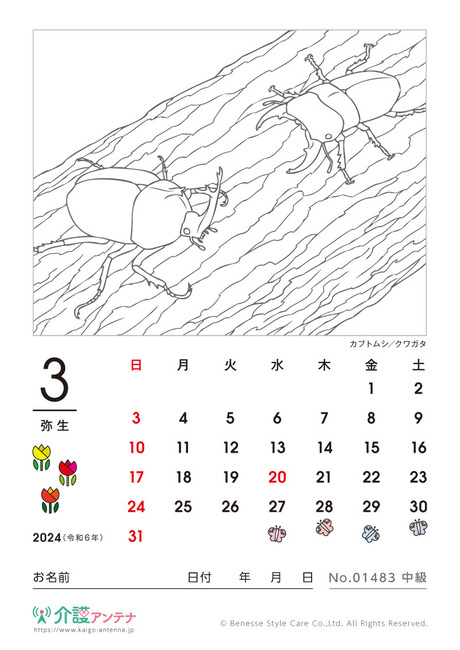 カブトムシ／クワガタ

3

弥生

2024（令和6年）

| 日 | 月 | 火 | 水 | 木 | 金 | 土 |
|---|---|---|---|---|---|---|
| | | | | | 1 | 2 |
| 3 | 4 | 5 | 6 | 7 | 8 | 9 |
| 10 | 11 | 12 | 13 | 14 | 15 | 16 |
| 17 | 18 | 19 | 20 | 21 | 22 | 23 |
| 24 | 25 | 26 | 27 | 28 | 29 | 30 |
| 31 | | | | | | |

お名前　日付　年　月　日　No.01483 中級

介護アンテナ
https://www.kaigo-antenna.jp

© Benesse Style Care Co.,Ltd. All Rights Reserved.